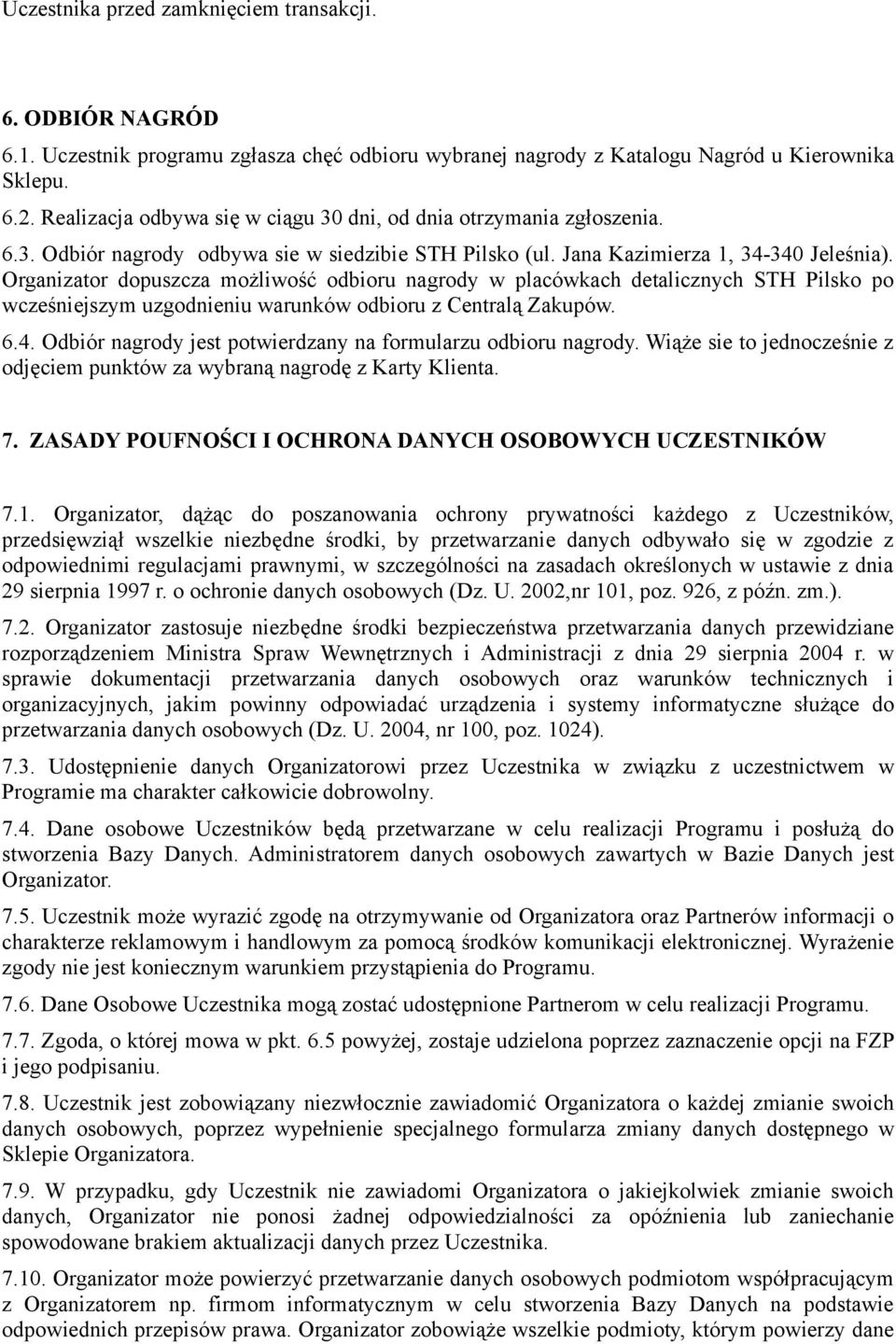 Uczestnika przed zamknięciem transakcji.

6. ODBIÓR NAGRÓD

6.1. Uczestnik programu zgłasza chęć odbioru wybranej nagrody z Katalogu Nagród u Kierownika Sklepu.

6.2. Realizacja odbywa się w ciągu 30 dni, od dnia otrzymania zgłoszenia.

6.3. Odbiór nagrody odbywa sie w siedzibie STH Pilsko (ul. Jana Kazimierza 1, 34-340 Jeleśnia). Organizator dopuszcza możliwość odbioru nagrody w placówkach detalicznych STH Pilsko po wcześniejszym uzgodnieniu warunków odbioru z Centralą Zakupów.

6.4. Odbiór nagrody jest potwierdzany na formularzu odbioru nagrody. Wiąże sie to jednocześnie z odjęciem punktów za wybraną nagrodę z Karty Klienta.

7. ZASADY POUFNOŚCI I OCHRONA DANYCH OSOBOWYCH UCZESTNIKÓW

7.1. Organizator, dążąc do poszanowania ochrony prywatności każdego z Uczestników, przedsięwziął wszelkie niezbędne środki, by przetwarzanie danych odbywało się w zgodzie z odpowiednimi regulacjami prawnymi, w szczególności na zasadach określonych w ustawie z dnia 29 sierpnia 1997 r. o ochronie danych osobowych (Dz. U. 2002,nr 101, poz. 926, z późn. zm.).

7.2. Organizator zastosuje niezbędne środki bezpieczeństwa przetwarzania danych przewidziane rozporządzeniem Ministra Spraw Wewnętrznych i Administracji z dnia 29 sierpnia 2004 r. w sprawie dokumentacji przetwarzania danych osobowych oraz warunków technicznych i organizacyjnych, jakim powinny odpowiadać urządzenia i systemy informatyczne służące do przetwarzania danych osobowych (Dz. U. 2004, nr 100, poz. 1024).

7.3. Udostępnienie danych Organizatorowi przez Uczestnika w związku z uczestnictwem w Programie ma charakter całkowicie dobrowolny.

7.4. Dane osobowe Uczestników będą przetwarzane w celu realizacji Programu i posłużą do stworzenia Bazy Danych. Administratorem danych osobowych zawartych w Bazie Danych jest Organizator.

7.5. Uczestnik może wyrazić zgodę na otrzymywanie od Organizatora oraz Partnerów informacji o charakterze reklamowym i handlowym za pomocą środków komunikacji elektronicznej. Wyrażenie zgody nie jest koniecznym warunkiem przystąpienia do Programu.

7.6. Dane Osobowe Uczestnika mogą zostać udostępnione Partnerom w celu realizacji Programu.

7.7. Zgoda, o której mowa w pkt. 6.5 powyżej, zostaje udzielona poprzez zaznaczenie opcji na FZP i jego podpisaniu.

7.8. Uczestnik jest zobowiązany niezwłocznie zawiadomić Organizatora o każdej zmianie swoich danych osobowych, poprzez wypełnienie specjalnego formularza zmiany danych dostępnego w Sklepie Organizatora.

7.9. W przypadku, gdy Uczestnik nie zawiadomi Organizatora o jakiejkolwiek zmianie swoich danych, Organizator nie ponosi żadnej odpowiedzialności za opóźnienia lub zaniechanie spowodowane brakiem aktualizacji danych przez Uczestnika.

7.10. Organizator może powierzyć przetwarzanie danych osobowych podmiotom współpracującym z Organizatorem np. firmom informatycznym w celu stworzenia Bazy Danych na podstawie odpowiednich przepisów prawa. Organizator zobowiąże wszelkie podmioty, którym powierzy dane